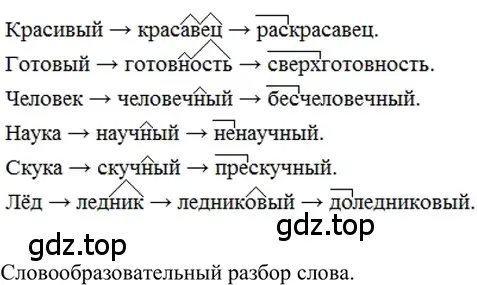 Красивый → красавец → раскрасавец.

Готовый → готовность → сверхготовность.

Человек → человечный → бесчеловечный.

Наука → научный → ненаучный.

Скука → скучный → прескучный.

Лёд → ледник → ледниковый → доледниковый.

gdz.top

gdz.top

Словообразовательный разбор слова.